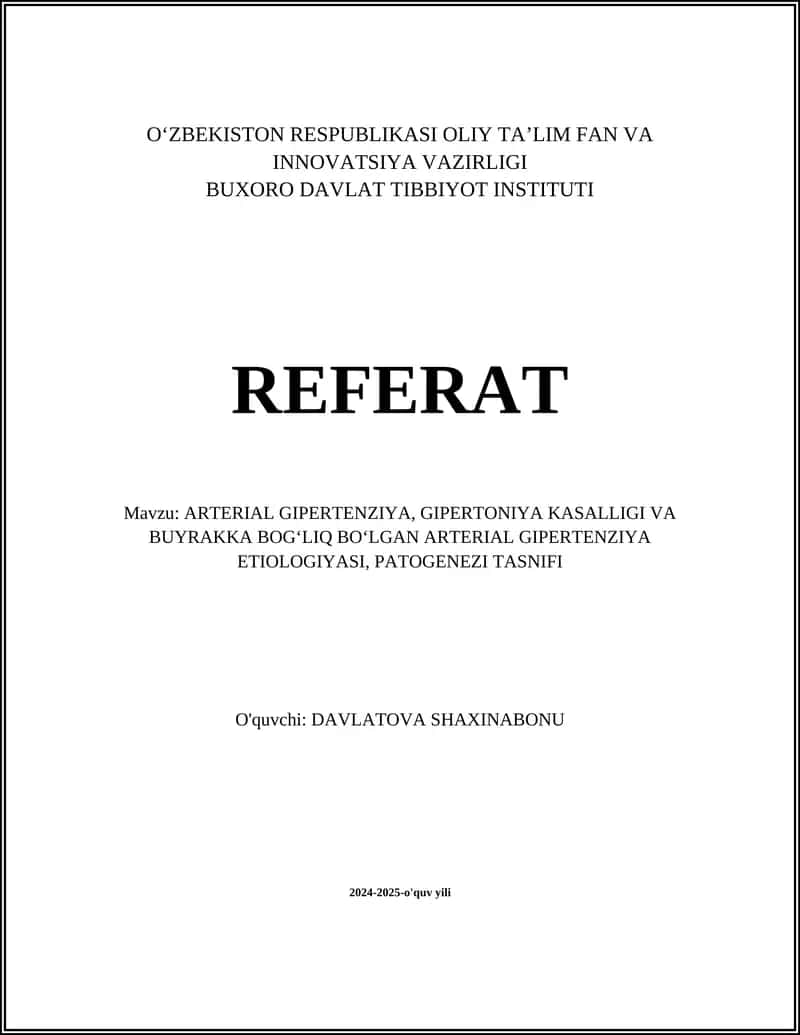 O‘ZBEKISTON RESPUBLIKASI OLIY TA’LIM FAN VA INNOVATSIYA VAZIRLIGI
BUXORO DAVLAT TIBBIYOT INSTITUTI

REFERAT

Mavzu: ARTERIAL GIPERTENZIYA, GIPERTONIYA KASALLIGI VA BUYRAKKA BOG‘LIQ BO‘LGAN ARTERIAL GIPERTENZIYA ETIOLOGIYASI, PATOGENEZI TASNIFI

O'quvchi: DAVLATOVA SHAXINABONU

2024-2025-o'quv yili